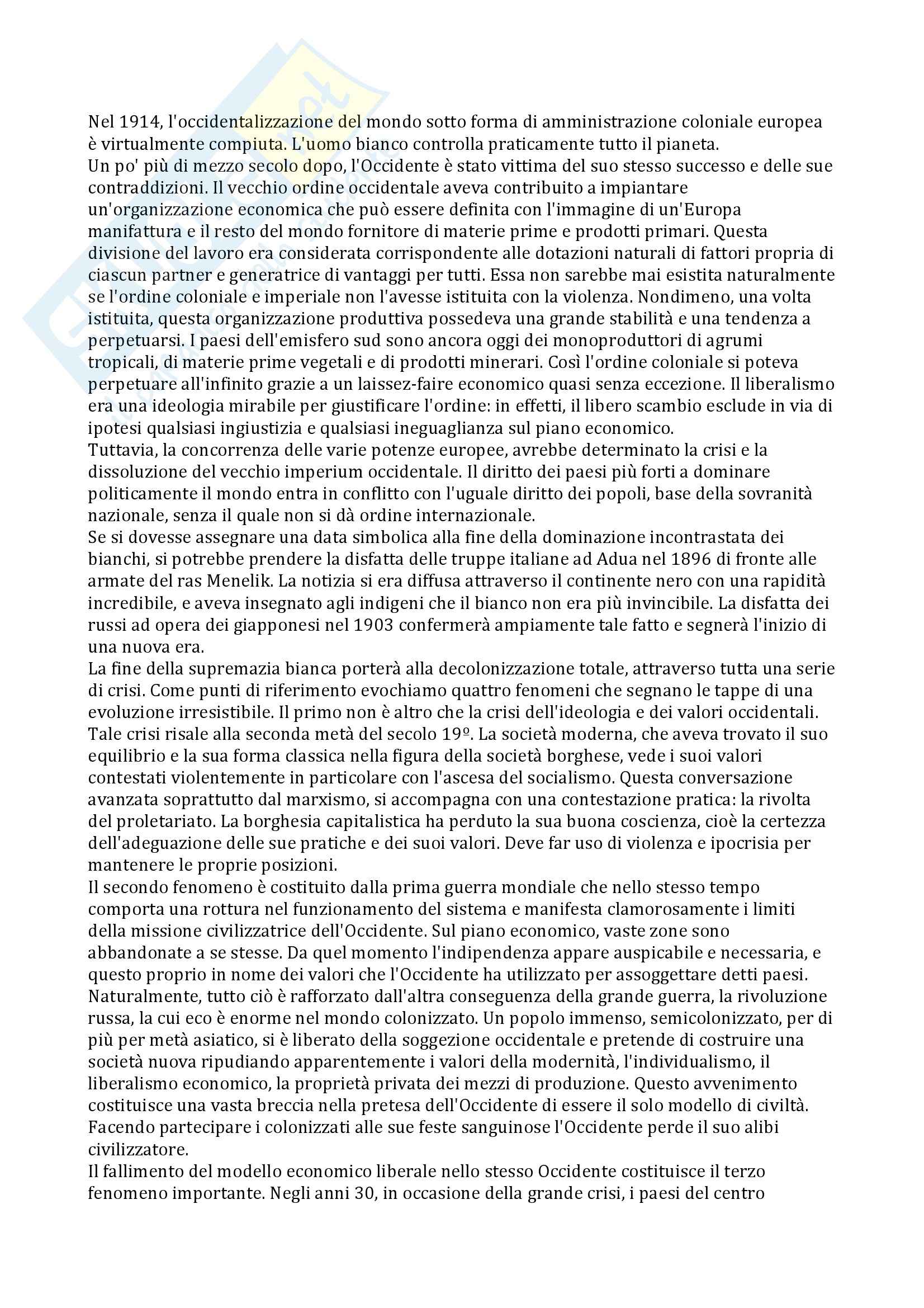 Nel 1914, l'occidentalizzazione del mondo sotto forma di amministrazione coloniale europea è virtualmente compiuta. L'uomo bianco controlla praticamente tutto il pianeta.
Un po' più di mezzo secolo dopo, l'Occidente è stato vittima del suo stesso successo e delle sue contraddizioni. Il vecchio ordine occidentale aveva contribuito a impiantare un'organizzazione economica che può essere definita con l'immagine di un'Europa manifattura e il resto del mondo fornitore di materie prime e prodotti primari. Questa divisione del lavoro era considerata corrispondente alle dotazioni naturali di fattori propria di ciascun partner e generatrice di vantaggi per tutti. Essa non sarebbe mai esistita naturalmente se l'ordine coloniale e imperiale non l'avesse istituita con la violenza. Nondimeno, una volta istituita, questa organizzazione produttiva possedeva una grande stabilità e una tendenza a perpetuarsi. I paesi dell'emisfero sud sono ancora oggi dei monoproduttori di agrumi tropicali, di materie prime vegetali e di prodotti minerari. Così l'ordine coloniale si poteva perpetuare all'infinito grazie a un laissez-faire economico quasi senza eccezione. Il liberalismo era una ideologia mirabile per giustificare l'ordine: in effetti, il libero scambio esclude in via di ipotesi qualsiasi ingiustizia e qualsiasi ineguaglianza sul piano economico.
Tuttavia, la concorrenza delle varie potenze europee, avrebbe determinato la crisi e la dissoluzione del vecchio imperium occidentale. Il diritto dei paesi più forti a dominare politicamente il mondo entra in conflitto con l'uguale diritto dei popoli, base della sovranità nazionale, senza il quale non si dà ordine internazionale.
Se si dovesse assegnare una data simbolica alla fine della dominazione incontrastata dei bianchi, si potrebbe prendere la disfatta delle truppe italiane ad Adua nel 1896 di fronte alle armate del ras Menelik. La notizia si era diffusa attraverso il continente nero con una rapidità incredibile, e aveva insegnato agli indigeni che il bianco non era più invincibile. La disfatta dei russi ad opera dei giapponesi nel 1903 confermerà ampiamente tale fatto e segnerà l'inizio di una nuova era.
La fine della supremazia bianca porterà alla decolonizzazione totale, attraverso tutta una serie di crisi. Come punti di riferimento evochiamo quattro fenomeni che segnano le tappe di una evoluzione irresistibile. Il primo non è altro che la crisi dell'ideologia e dei valori occidentali. Tale crisi risale alla seconda metà del secolo 19º. La società moderna, che aveva trovato il suo equilibrio e la sua forma classica nella figura della società borghese, vede i suoi valori contestati violentemente in particolare con l'ascesa del socialismo. Questa conversazione avanzata soprattutto dal marxismo, si accompagna con una contestazione pratica: la rivolta del proletariato. La borghesia capitalistica ha perduto la sua buona coscienza, cioè la certezza dell'adeguazione delle sue pratiche e dei suoi valori. Deve far uso di violenza e ipocrisia per mantenere le proprie posizioni.
Il secondo fenomeno è costituito dalla prima guerra mondiale che nello stesso tempo comporta una rottura nel funzionamento del sistema e manifesta clamorosamente i limiti della missione civilizzatrice dell'Occidente. Sul piano economico, vaste zone sono abbandonate a se stesse. Da quel momento l'indipendenza appare auspicabile e necessaria, e questo proprio in nome dei valori che l'Occidente ha utilizzato per assoggettare detti paesi. Naturalmente, tutto ciò è rafforzato dall'altra conseguenza della grande guerra, la rivoluzione russa, la cui eco è enorme nel mondo colonizzato. Un popolo immenso, semicolonizzato, per di più per metà asiatico, si è liberato della soggezione occidentale e pretende di costruire una società nuova ripudiando apparentemente i valori della modernità, l'individualismo, il liberalismo economico, la proprietà privata dei mezzi di produzione. Questo avvenimento costituisce una vasta breccia nella pretesa dell'Occidente di essere il solo modello di civiltà. Facendo partecipare i colonizzati alle sue feste sanguinose l'Occidente perde il suo alibi civilizzatore.
Il fallimento del modello economico liberale nello stesso Occidente costituisce il terzo fenomeno importante. Negli anni 30, in occasione della grande crisi, i paesi del centro